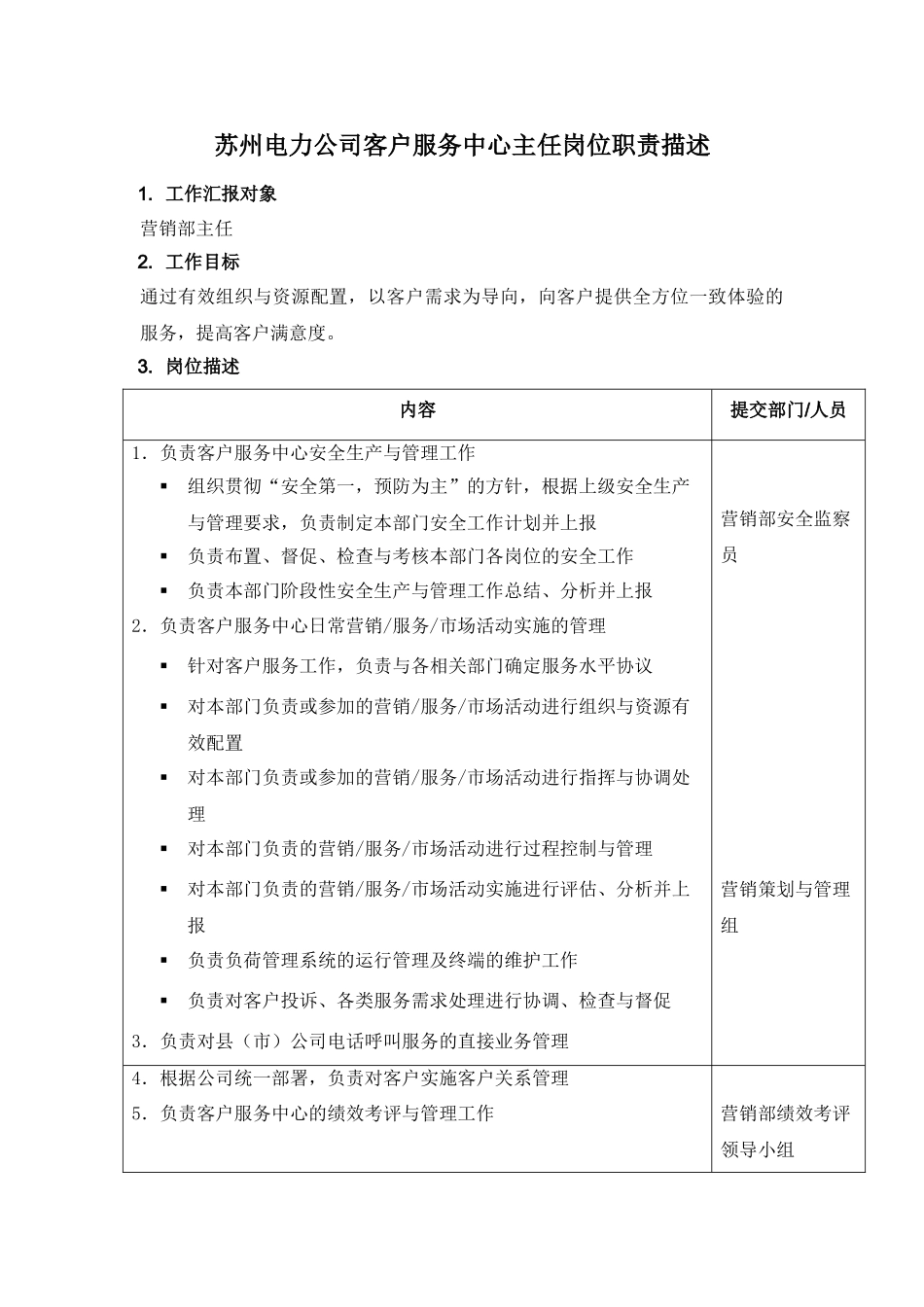 苏州电力公司客户服务中心主任岗位职责描述

1. 工作汇报对象

营销部主任

2. 工作目标

通过有效组织与资源配置，以客户需求为导向，向客户提供全方位一致体验的服务，提高客户满意度。

3. 岗位描述

| 内容 | 提交部门/人员 |
|---|---|
| 1. 负责客户服务中心安全生产与管理工作<br>▪ 组织贯彻“安全第一，预防为主”的方针，根据上级安全生产与管理要求，负责制定本部门安全工作计划并上报<br>▪ 负责布置、督促、检查与考核本部门各岗位的安全工作<br>▪ 负责本部门阶段性安全生产与管理工作总结、分析并上报<br>2. 负责客户服务中心日常营销/服务/市场活动实施的管理<br>▪ 针对客户服务工作，负责与各相关部门确定服务水平协议<br>▪ 对本部门负责或参加的营销/服务/市场活动进行组织与资源有效配置<br>▪ 对本部门负责或参加的营销/服务/市场活动进行指挥与协调处理<br>▪ 对本部门负责的营销/服务/市场活动进行过程控制与管理<br>▪ 对本部门负责的营销/服务/市场活动实施进行评估、分析并上报<br>▪ 负责负荷管理系统的运行管理及终端的维护工作<br>▪ 负责对客户投诉、各类服务需求处理进行协调、检查与督促<br>3. 负责对县（市）公司电话呼叫服务的直接业务管理 | 营销部安全监察员<br><br>营销策划与管理组 |
| 4. 根据公司统一部署，负责对客户实施客户关系管理<br>5. 负责客户服务中心的绩效考评与管理工作 | 营销部绩效考评领导小组 |